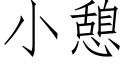 小憩